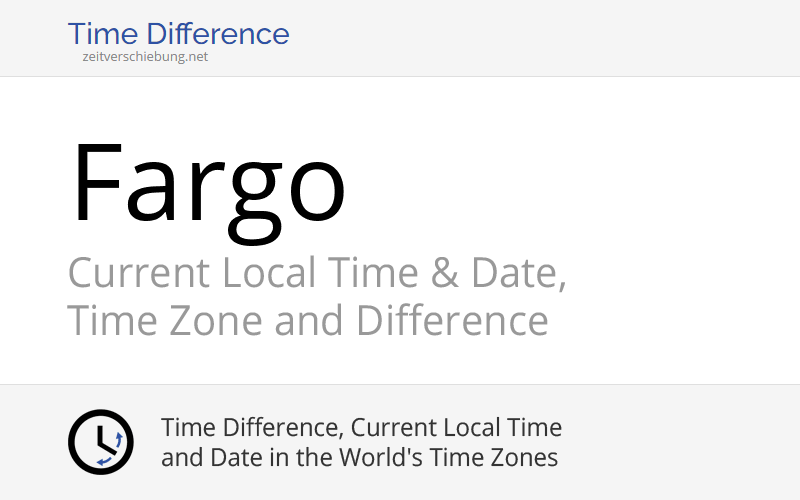 Time Difference
zeitverschiebung.net

Fargo
Current Local Time & Date, Time Zone and Difference

Time Difference, Current Local Time and Date in the World's Time Zones